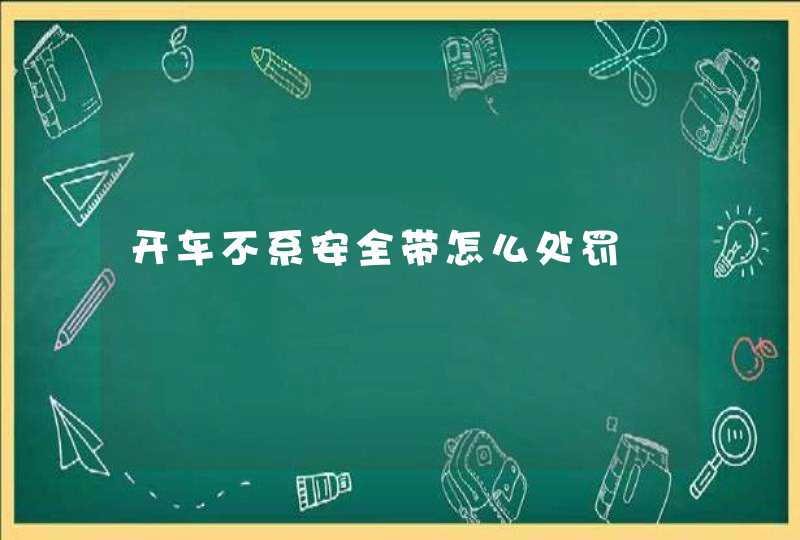 开车不系安全带怎么处罚